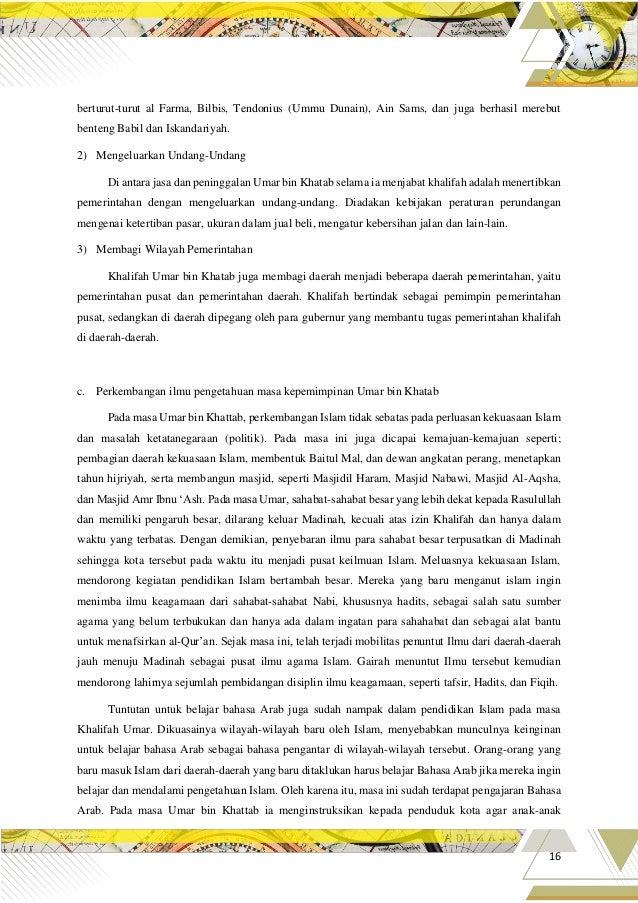 berturut-turut al Farma, Bilbis, Tendonius (Ummu Dunain), Ain Sams, dan juga berhasil merebut benteng Babil dan Iskandariyah.

2) Mengeluarkan Undang-Undang

Di antara jasa dan peninggalan Umar bin Khatab selama ia menjabat khalifah adalah menertibkan pemerintahan dengan mengeluarkan undang-undang. Diadakan kebijakan peraturan perundangan mengenai ketertiban pasar, ukuran dalam jual beli, mengatur kebersihan jalan dan lain-lain.

3) Membagi Wilayah Pemerintahan

Khalifah Umar bin Khatab juga membagi daerah menjadi beberapa daerah pemerintahan, yaitu pemerintahan pusat dan pemerintahan daerah. Khalifah bertindak sebagai pemimpin pemerintahan pusat, sedangkan di daerah dipegang oleh para gubernur yang membantu tugas pemerintahan khalifah di daerah-daerah.

c. Perkembangan ilmu pengetahuan masa kepemimpinan Umar bin Khatab

Pada masa Umar bin Khattab, perkembangan Islam tidak sebatas pada perluasan kekuasaan Islam dan masalah ketatanegaraan (politik). Pada masa ini juga dicapai kemajuan-kemajuan seperti; pembagian daerah kekuasaan Islam, membentuk Baitul Mal, dan dewan angkatan perang, menetapkan tahun hijriyah, serta membangun masjid, seperti Masjidil Haram, Masjid Nabawi, Masjid Al-Aqsha, dan Masjid Amr Ibnu 'Ash. Pada masa Umar, sahabat-sahabat besar yang lebih dekat kepada Rasulullah dan memiliki pengaruh besar, dilarang keluar Madinah, kecuali atas izin Khalifah dan hanya dalam waktu yang terbatas. Dengan demikian, penyebaran ilmu para sahabat besar terpusatkan di Madinah sehingga kota tersebut pada waktu itu menjadi pusat keilmuan Islam. Meluasnya kekuasaan Islam, mendorong kegiatan pendidikan Islam bertambah besar. Mereka yang baru menganut islam ingin menimba ilmu keagamaan dari sahabat-sahabat Nabi, khususnya hadits, sebagai salah satu sumber agama yang belum terbukukan dan hanya ada dalam ingatan para sahahabat dan sebagai alat bantu untuk menafsirkan al-Qur'an. Sejak masa ini, telah terjadi mobilitas penuntut Ilmu dari daerah-daerah jauh menuju Madinah sebagai pusat ilmu agama Islam. Gairah menuntut Ilmu tersebut kemudian mendorong lahirnya sejumlah pembidangan disiplin ilmu keagamaan, seperti tafsir, Hadits, dan Fiqih.

Tuntutan untuk belajar bahasa Arab juga sudah nampak dalam pendidikan Islam pada masa Khalifah Umar. Dikuasainya wilayah-wilayah baru oleh Islam, menyebabkan munculnya keinginan untuk belajar bahasa Arab sebagai bahasa pengantar di wilayah-wilayah tersebut. Orang-orang yang baru masuk Islam dari daerah-daerah yang baru ditaklukan harus belajar Bahasa Arab jika mereka ingin belajar dan mendalami pengetahuan Islam. Oleh karena itu, masa ini sudah terdapat pengajaran Bahasa Arab. Pada masa Umar bin Khattab ia menginstruksikan kepada penduduk kota agar anak-anak

16